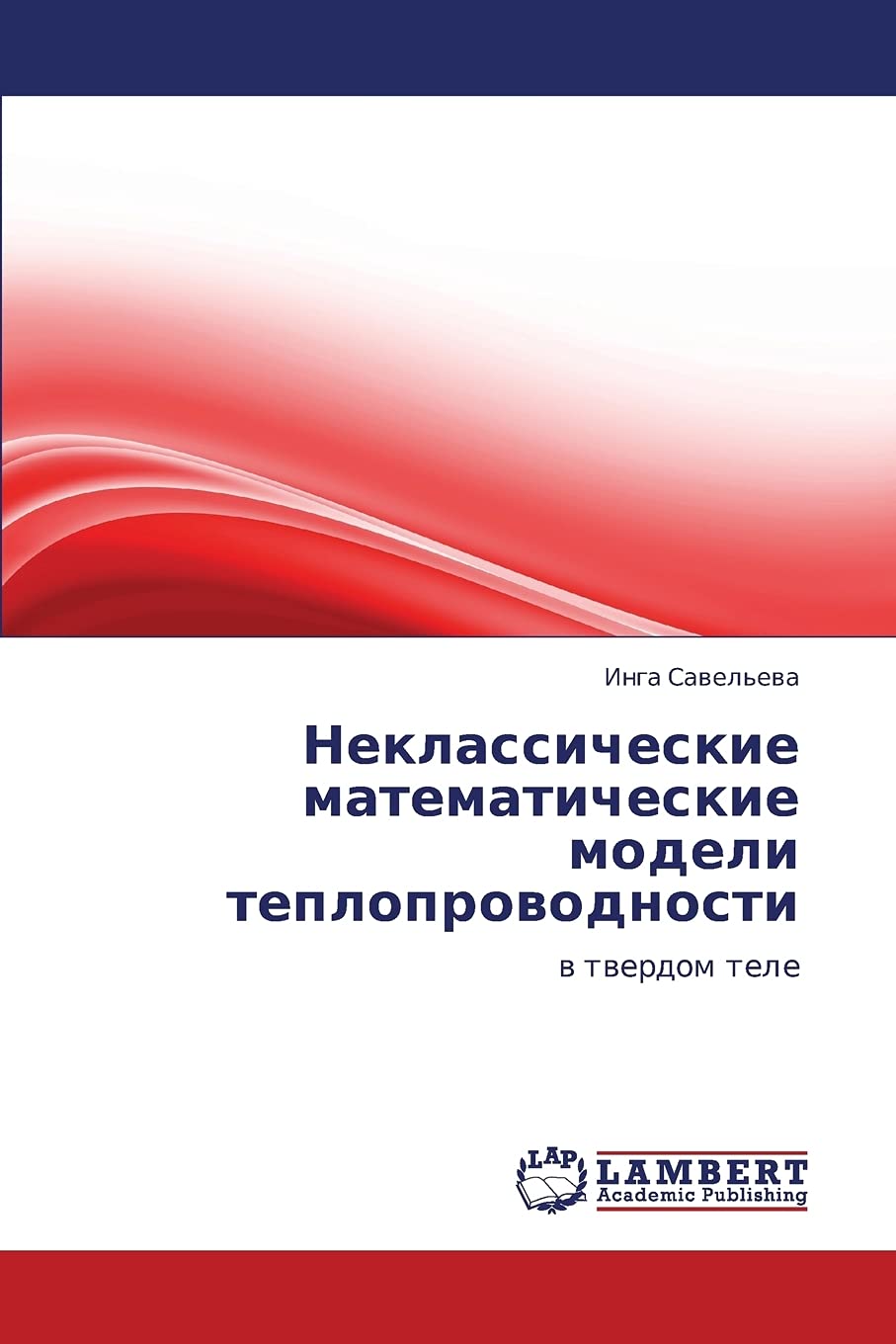 Инга Савельева

Неклассические математические модели теплопроводности

в твердом теле

LAP
LAMBERT
Academic Publishing